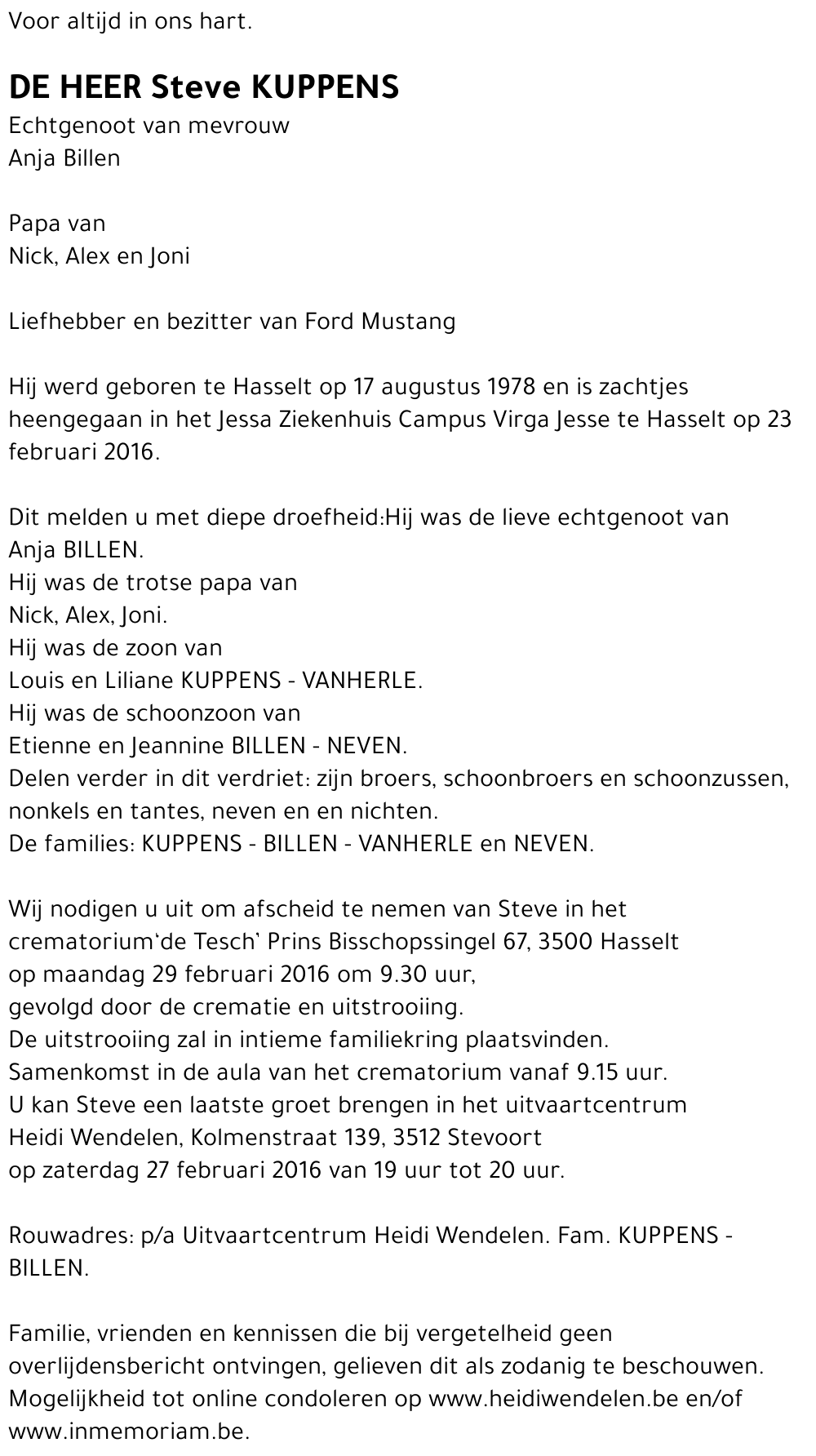 Voor altijd in ons hart.

DE HEER Steve KUPPENS
Echtgenoot van mevrouw
Anja Billen

Papa van
Nick, Alex en Joni

Liefhebber en bezitter van Ford Mustang

Hij werd geboren te Hasselt op 17 augustus 1978 en is zachtjes heengegaan in het Jessa Ziekenhuis Campus Virga Jesse te Hasselt op 23 februari 2016.

Dit melden u met diepe droefheid:Hij was de lieve echtgenoot van
Anja BILLEN.
Hij was de trotse papa van
Nick, Alex, Joni.
Hij was de zoon van
Louis en Liliane KUPPENS - VANHERLE.
Hij was de schoonzoon van
Etienne en Jeannine BILLEN - NEVEN.
Delen verder in dit verdriet: zijn broers, schoonbroers en schoonzussen, nonkels en tantes, neven en en nichten.
De families: KUPPENS - BILLEN - VANHERLE en NEVEN.

Wij nodigen u uit om afscheid te nemen van Steve in het
crematorium'de Tesch' Prins Bisschopssingel 67, 3500 Hasselt
op maandag 29 februari 2016 om 9.30 uur,
gevolgd door de crematie en uitstrooiing.
De uitstrooiing zal in intieme familiekring plaatsvinden.
Samenkomst in de aula van het crematorium vanaf 9.15 uur.
U kan Steve een laatste groet brengen in het uitvaartcentrum
Heidi Wendelen, Kolmenstraat 139, 3512 Stevoort
op zaterdag 27 februari 2016 van 19 uur tot 20 uur.

Rouwadres: p/a Uitvaartcentrum Heidi Wendelen. Fam. KUPPENS - BILLEN.

Familie, vrienden en kennissen die bij vergetelheid geen overlijdensbericht ontvingen, gelieven dit als zodanig te beschouwen.
Mogelijkheid tot online condoleren op www.heidiwendelen.be en/of www.inmemoriam.be.